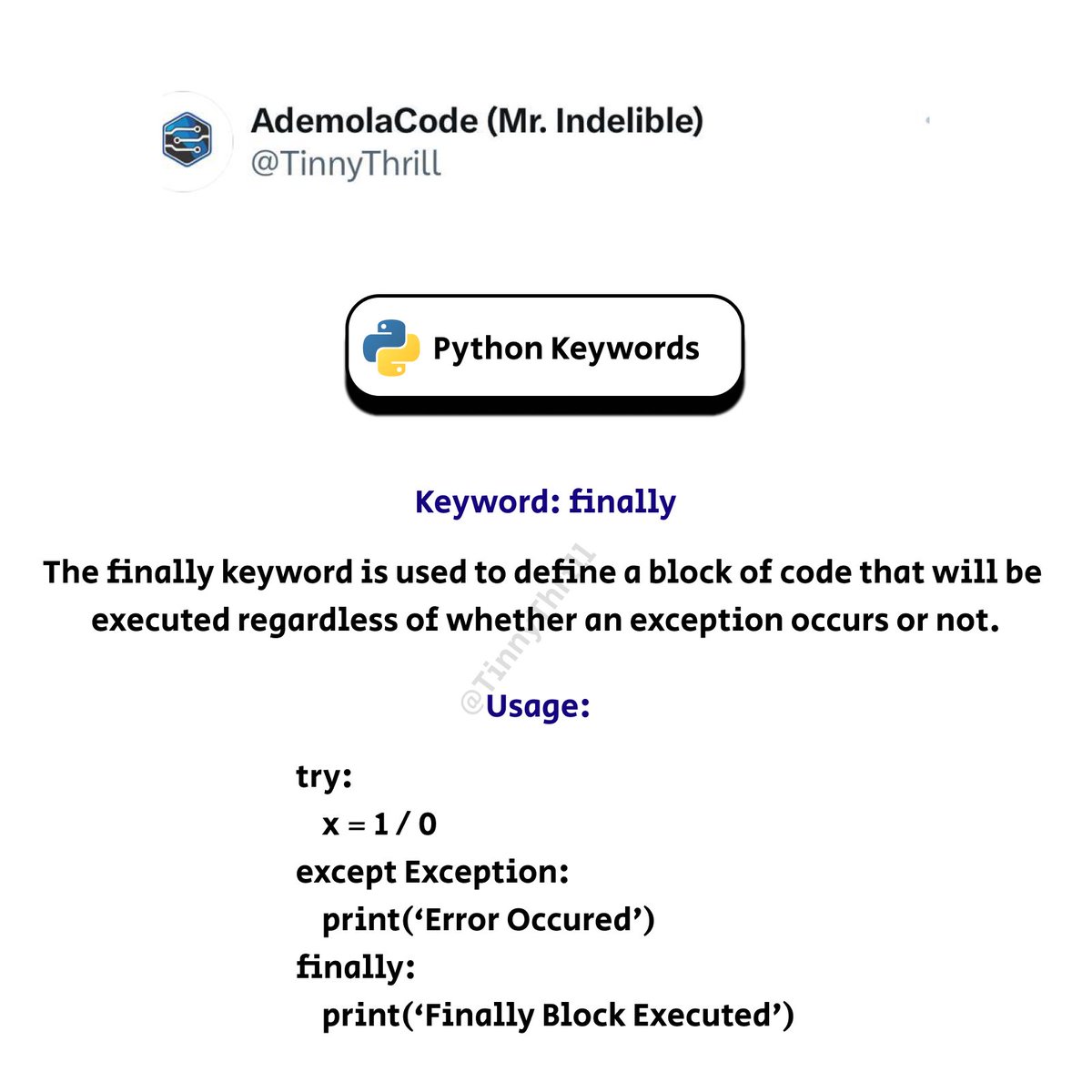 AdemolaCode (Mr. Indelible)
@TinnyThrill

Python Keywords

Keyword: finally

The finally keyword is used to define a block of code that will be executed regardless of whether an exception occurs or not.

Usage:

try:
  x = 1 / 0
except Exception:
  print('Error Occured')
finally:
  print('Finally Block Executed')

@TinnyThrill